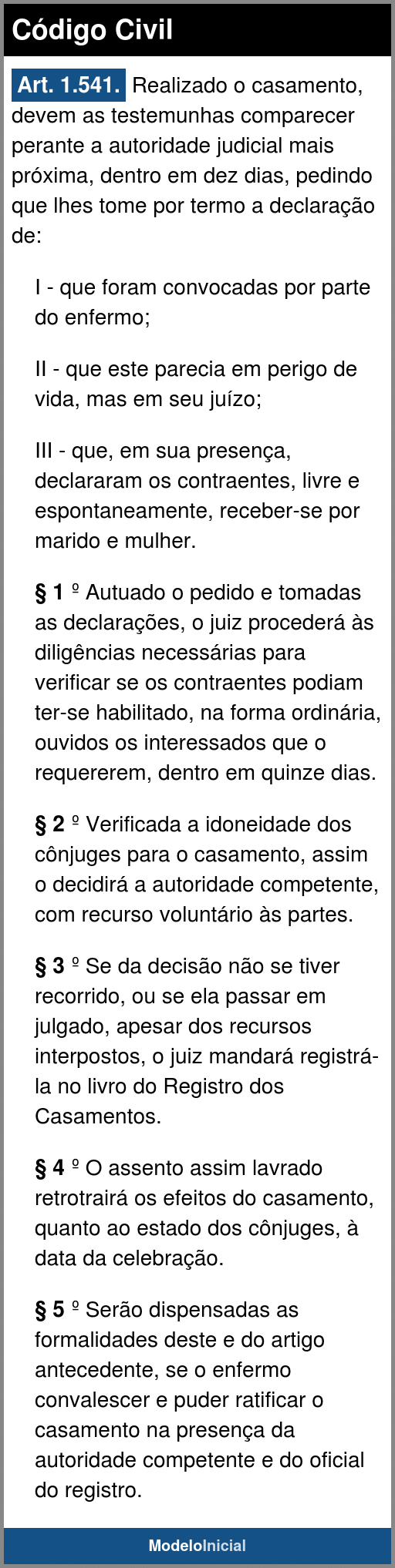 Código Civil

Art. 1.541. Realizado o casamento, devem as testemunhas comparecer perante a autoridade judicial mais próxima, dentro em dez dias, pedindo que lhes tome por termo a declaração de:

I - que foram convocadas por parte do enfermo;

II - que este parecia em perigo de vida, mas em seu juízo;

III - que, em sua presença, declararam os contraentes, livre e espontaneamente, receber-se por marido e mulher.

§ 1 º Autuado o pedido e tomadas as declarações, o juiz procederá às diligências necessárias para verificar se os contraentes podiam ter-se habilitado, na forma ordinária, ouvidos os interessados que o requererem, dentro em quinze dias.

§ 2 º Verificada a idoneidade dos cônjuges para o casamento, assim o decidirá a autoridade competente, com recurso voluntário às partes.

§ 3 º Se da decisão não se tiver recorrido, ou se ela passar em julgado, apesar dos recursos interpostos, o juiz mandará registrá-la no livro do Registro dos Casamentos.

§ 4 º O assento assim lavrado retrotrairá os efeitos do casamento, quanto ao estado dos cônjuges, à data da celebração.

§ 5 º Serão dispensadas as formalidades deste e do artigo antecedente, se o enfermo convalescer e puder ratificar o casamento na presença da autoridade competente e do oficial do registro.

ModeloInicial